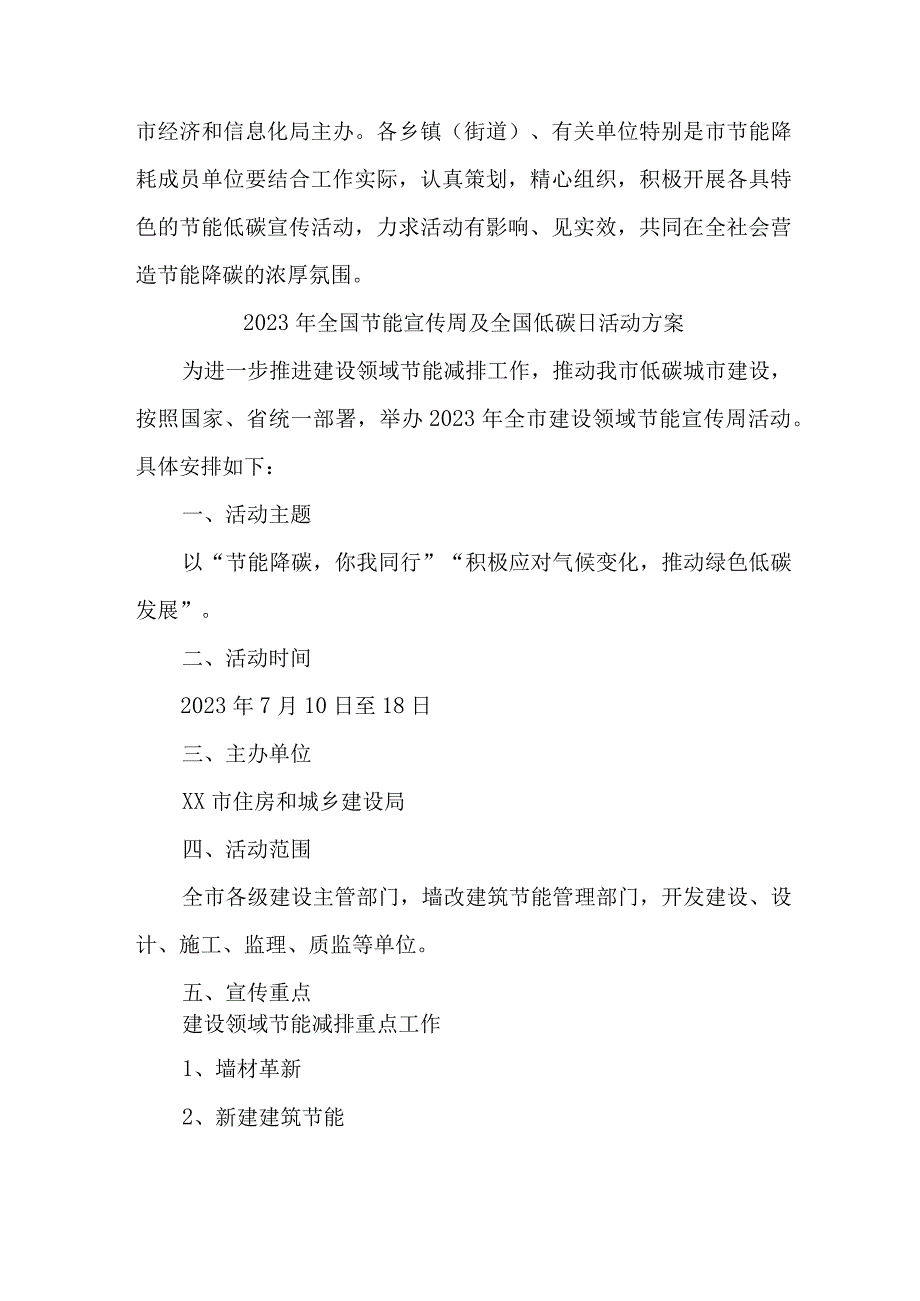 市经济和信息化局主办。各乡镇（街道）、有关单位特别是市节能降耗成员单位要结合工作实际，认真策划，精心组织，积极开展各具特色的节能低碳宣传活动，力求活动有影响、见实效，共同在全社会营造节能降碳的浓厚氛围。

2023年全国节能宣传周及全国低碳日活动方案

为进一步推进建设领域节能减排工作，推动我市低碳城市建设，按照国家、省统一部署，举办2023年全市建设领域节能宣传周活动。具体安排如下：

一、活动主题

以“节能降碳，你我同行”“积极应对气候变化，推动绿色低碳发展”。

二、活动时间

2023年7月10日至18日

三、主办单位

XX市住房和城乡建设局

四、活动范围

全市各级建设主管部门，墙改建筑节能管理部门，开发建设、设计、施工、监理、质监等单位。

五、宣传重点

建设领域节能减排重点工作

1、墙材革新

2、新建建筑节能